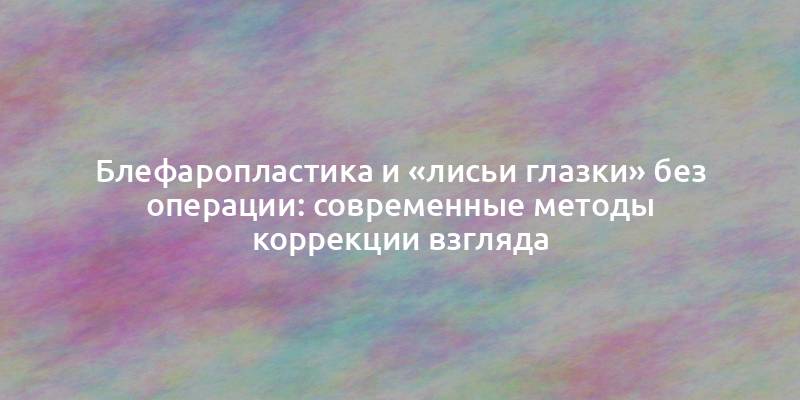 Блефаропластика и «лисьи глазки» без операции: современные методы коррекции взгляда